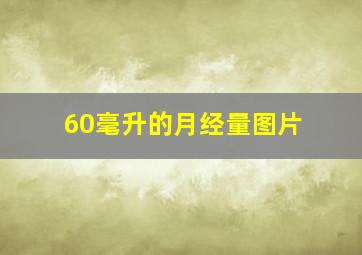 60毫升的月经量图片